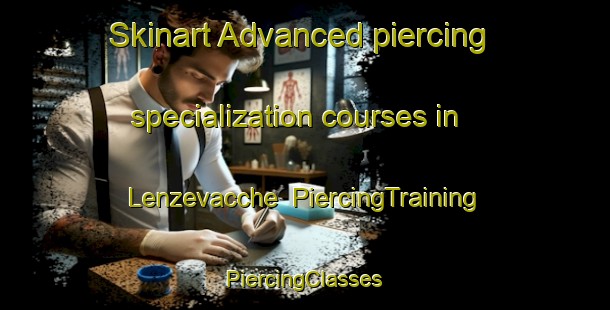 Skinart Advanced piercing specialization courses in Lenzevacche PiercingTraining

PiercingClasses